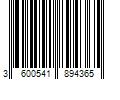 3 600541 894365